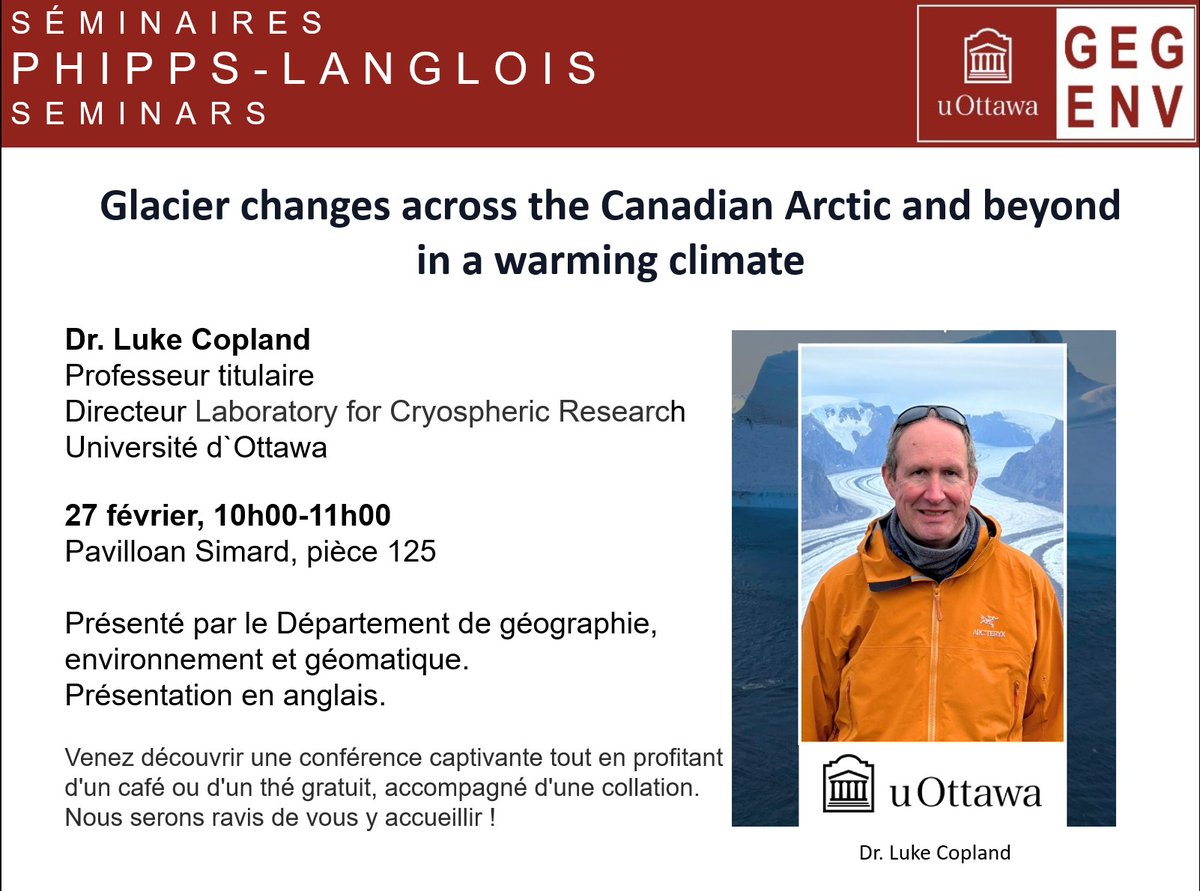 SÉMINAIRES
PHIPPS-LANGLOIS
SEMINARS

uOttawa

GEG
ENV

Glacier changes across the Canadian Arctic and beyond in a warming climate

Dr. Luke Copland
Professeur titulaire
Directeur Laboratory for Cryospheric Research
Université d`Ottawa

27 février, 10h00-11h00
Pavilloan Simard, pièce 125

Présenté par le Département de géographie, environnement et géomatique.
Présentation en anglais.

Venez découvrir une conférence captivante tout en profitant d'un café ou d'un thé gratuit, accompagné d'une collation. Nous serons ravis de vous y accueillir !

ARC'TERYX

uOttawa

Dr. Luke Copland